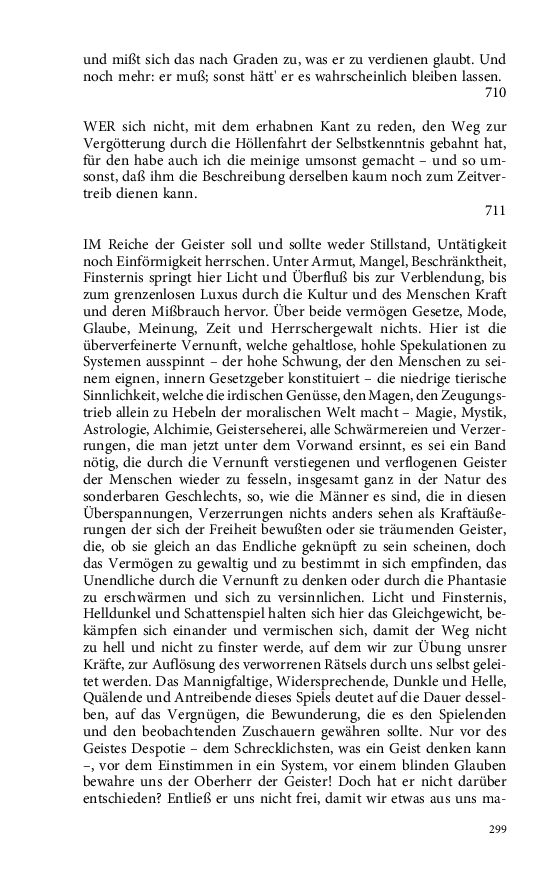 und mißt sich das nach Graden zu, was er zu verdienen glaubt. Und noch mehr: er muß; sonst hätt' er es wahrscheinlich bleiben lassen.
710

WER sich nicht, mit dem erhabnen Kant zu reden, den Weg zur Vergötterung durch die Höllenfahrt der Selbstkenntnis gebahnt hat, für den habe auch ich die meinige umsonst gemacht – und so umsonst, daß ihm die Beschreibung derselben kaum noch zum Zeitvertreib dienen kann.
711

IM Reiche der Geister soll und sollte weder Stillstand, Untätigkeit noch Einförmigkeit herrschen. Unter Armut, Mangel, Beschränktheit, Finsternis springt hier Licht und Überfluß bis zur Verblendung, bis zum grenzenlosen Luxus durch die Kultur und des Menschen Kraft und deren Mißbrauch hervor. Über beide vermögen Gesetze, Mode, Glaube, Meinung, Zeit und Herrschergewalt nichts. Hier ist die überverfeinerte Vernunft, welche gehaltlose, hohle Spekulationen zu Systemen ausspinnt – der hohe Schwung, der den Menschen zu seinem eignen, innern Gesetzgeber konstituiert – die niedrige tierische Sinnlichkeit, welche die irdischen Genüsse, den Magen, den Zeugungstrieb allein zu Hebeln der moralischen Welt macht – Magie, Mystik, Astrologie, Alchimie, Geisterseherei, alle Schwärmereien und Verzerrungen, die man jetzt unter dem Vorwand ersinnt, es sei ein Band nötig, die durch die Vernunft verstiegenen und verflogenen Geister der Menschen wieder zu fesseln, insgesamt ganz in der Natur des sonderbaren Geschlechts, so, wie die Männer es sind, die in diesen Überspannungen, Verzerrungen nichts anders sehen als Kraftäußerungen der sich der Freiheit bewußten oder sie träumenden Geister, die, ob sie gleich an das Endliche geknüpft zu sein scheinen, doch das Vermögen zu gewaltig und zu bestimmt in sich empfinden, das Unendliche durch die Vernunft zu denken oder durch die Phantasie zu erschwärmen und sich zu versinnlichen. Licht und Finsternis, Helldunkel und Schattenspiel halten sich hier das Gleichgewicht, bekämpfen sich einander und vermischen sich, damit der Weg nicht zu hell und nicht zu finster werde, auf dem wir zur Übung unsrer Kräfte, zur Auflösung des verworrenen Rätsels durch uns selbst geleitet werden. Das Mannigfaltige, Widersprechende, Dunkle und Helle, Quälende und Antreibende dieses Spiels deutet auf die Dauer desselben, auf das Vergnügen, die Bewunderung, die es den Spielenden und den beobachtenden Zuschauern gewähren sollte. Nur vor des Geistes Despotie – dem Schrecklichsten, was ein Geist denken kann –, vor dem Einstimmen in ein System, vor einem blinden Glauben bewahre uns der Oberherr der Geister! Doch hat er nicht darüber entschieden? Entließ er uns nicht frei, damit wir etwas aus uns ma-

299